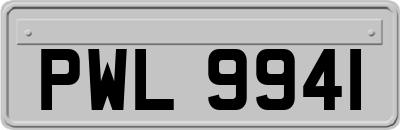 PWL 9941